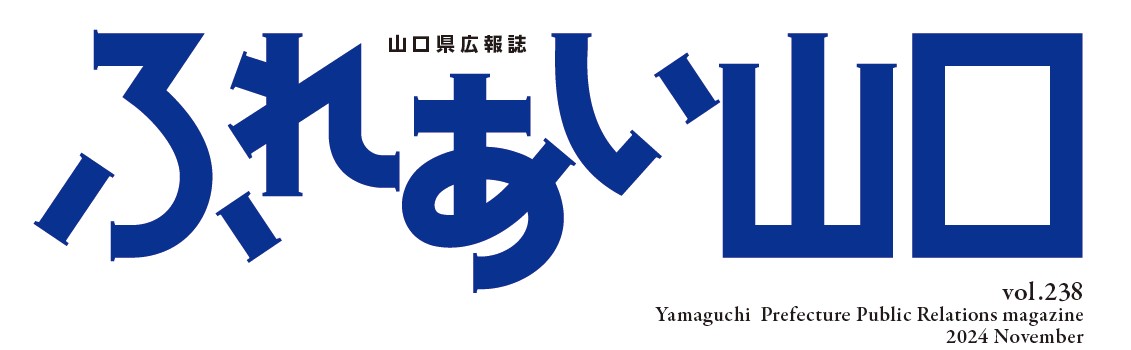 山口県広報誌
ふれあい山口

vol.238
Yamaguchi Prefecture Public Relations magazine
2024 November